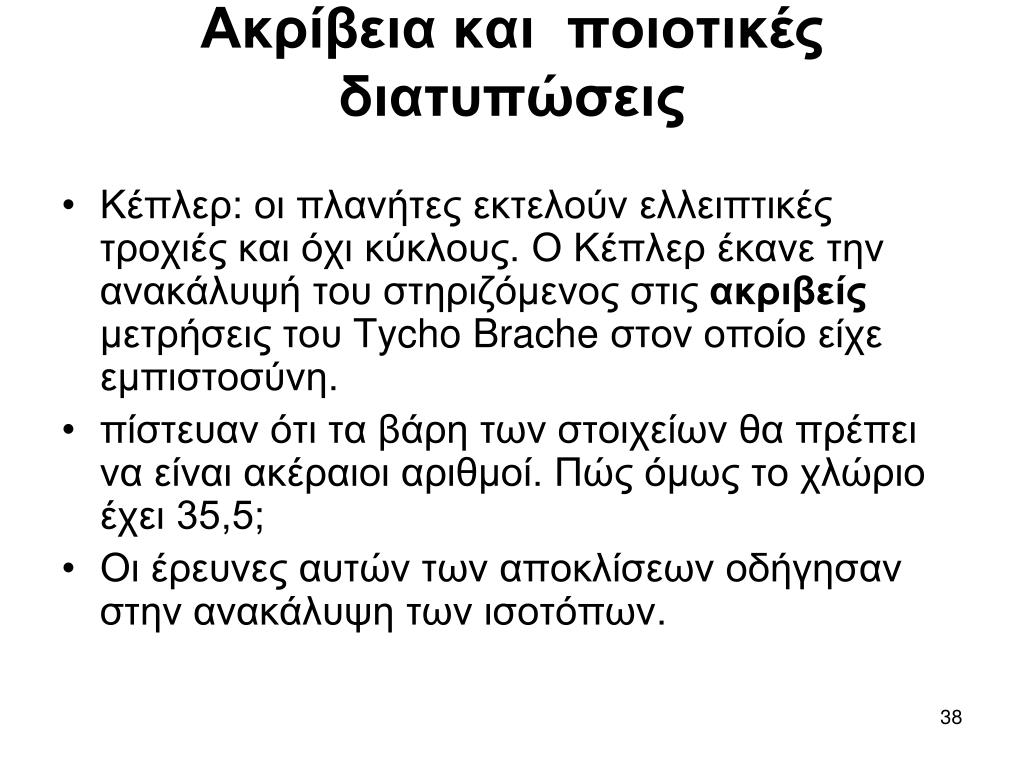 Ακρίβεια και ποιοτικές διατυπώσεις

• Κέπλερ: οι πλανήτες εκτελούν ελλειπτικές τροχιές και όχι κύκλους. Ο Κέπλερ έκανε την ανακάλυψή του στηριζόμενος στις ακριβείς μετρήσεις του Tycho Brache στον οποίο είχε εμπιστοσύνη.
• πίστευαν ότι τα βάρη των στοιχείων θα πρέπει να είναι ακέραιοι αριθμοί. Πώς όμως το χλώριο έχει 35,5;
• Οι έρευνες αυτών των αποκλίσεων οδήγησαν στην ανακάλυψη των ισοτόπων.

38